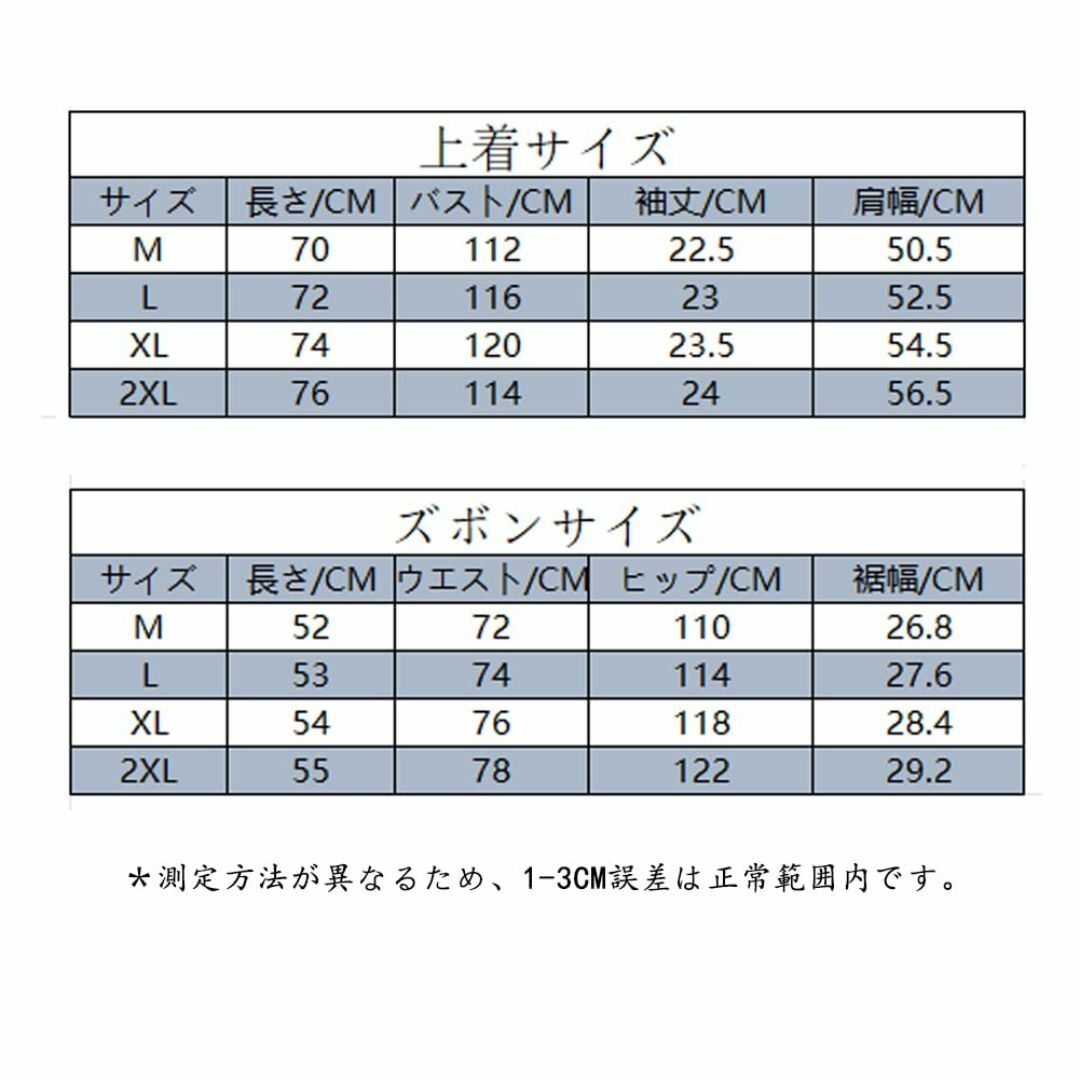 上着サイズ

| サイズ | 長さ/CM | バスト/CM | 袖丈/CM | 肩幅/CM |
|---|---|---|---|---|
| M | 70 | 112 | 22.5 | 50.5 |
| L | 72 | 116 | 23 | 52.5 |
| XL | 74 | 120 | 23.5 | 54.5 |
| 2XL | 76 | 114 | 24 | 56.5 |

ズボンサイズ

| サイズ | 長さ/CM | ウエスト/CM | ヒップ/CM | 裾幅/CM |
|---|---|---|---|---|
| M | 52 | 72 | 110 | 26.8 |
| L | 53 | 74 | 114 | 27.6 |
| XL | 54 | 76 | 118 | 28.4 |
| 2XL | 55 | 78 | 122 | 29.2 |

*測定方法が異なるため、1-3CM誤差は正常範囲内です。